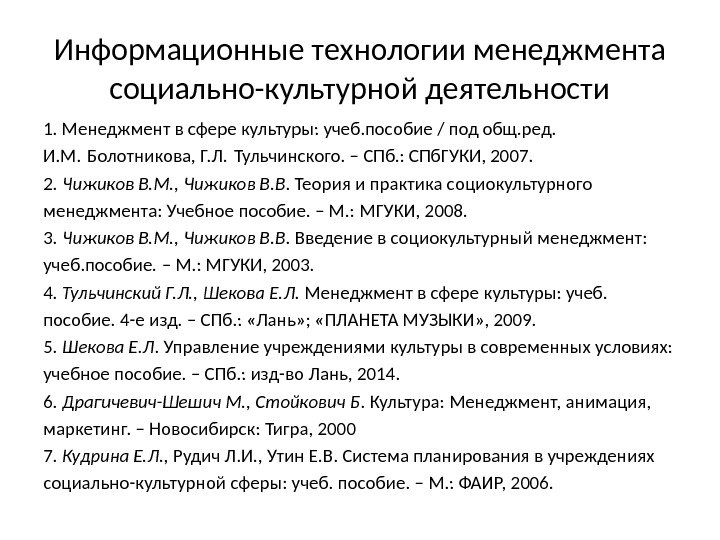 Информационные технологии менеджмента социально-культурной деятельности

1. Менеджмент в сфере культуры: учеб.пособие / под общ.ред. И.М. Болотникова, Г.Л. Тульчинского. – СПб.: СПбГУКИ, 2007.

2. Чижиков В.М., Чижиков В.В. Теория и практика социокультурного менеджмента: Учебное пособие. – М.: МГУКИ, 2008.

3. Чижиков В.М., Чижиков В.В. Введение в социокультурный менеджмент: учеб.пособие. – М.: МГУКИ, 2003.

4. Тульчинский Г.Л., Шекова Е.Л. Менеджмент в сфере культуры: учеб. пособие. 4-е изд. – СПб.: «Лань»; «ПЛАНЕТА МУЗЫКИ», 2009.

5. Шекова Е.Л. Управление учреждениями культуры в современных условиях: учебное пособие. – СПб.: изд-во Лань, 2014.

6. Драгичевич-Шешич М., Стойкович Б. Культура: Менеджмент, анимация, маркетинг. – Новосибирск: Тигра, 2000

7. Кудрина Е.Л., Рудич Л.И., Утин Е.В. Система планирования в учреждениях социально-культурной сферы: учеб. пособие. – М.: ФАИР, 2006.